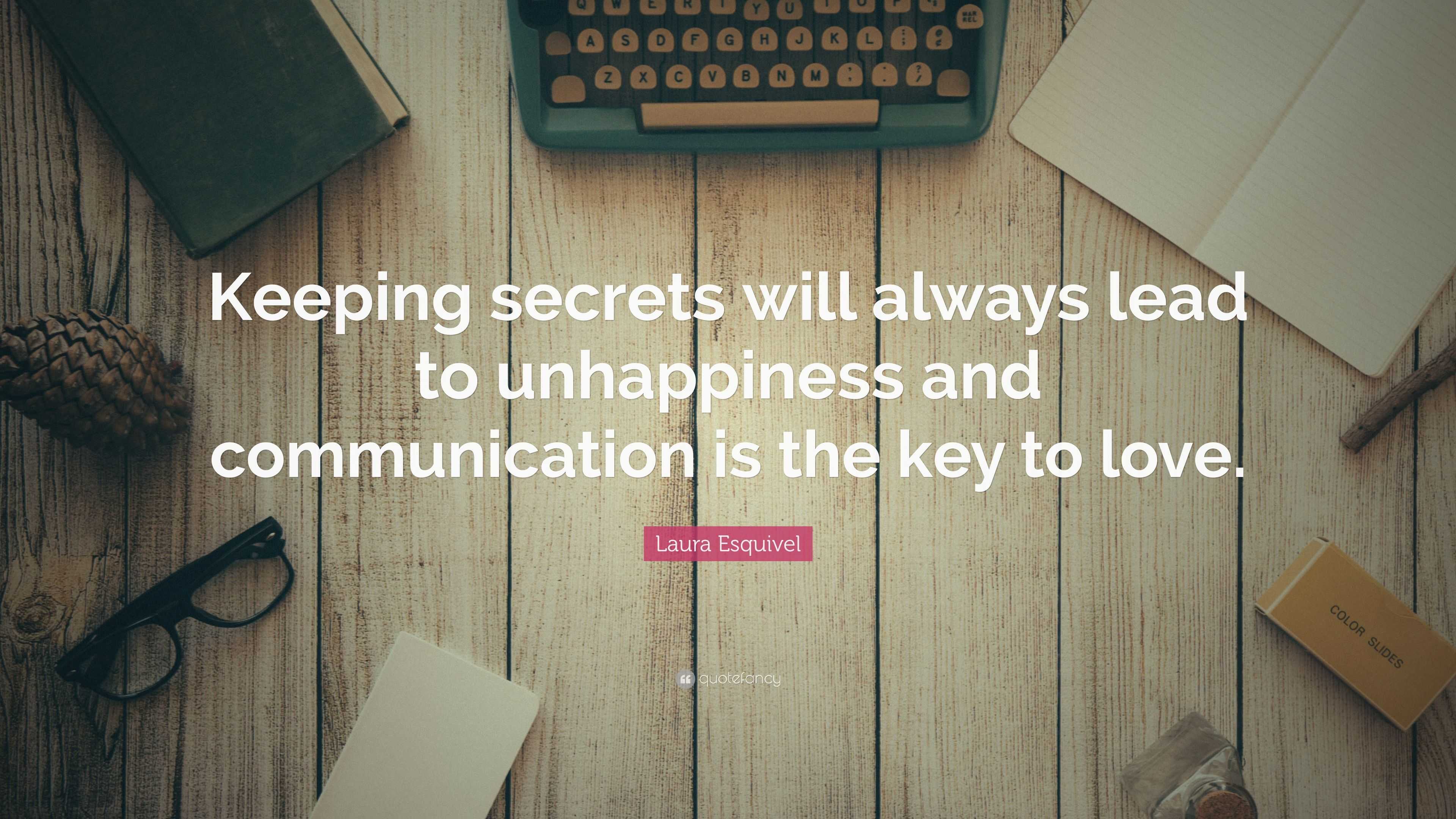 Q W E R T Y U I O P
A S D F G H J K L
Z X C V B N M

Keeping secrets will always lead to unhappiness and communication is the key to love.

Laura Esquivel

COLOR SLIDES

quotefancy